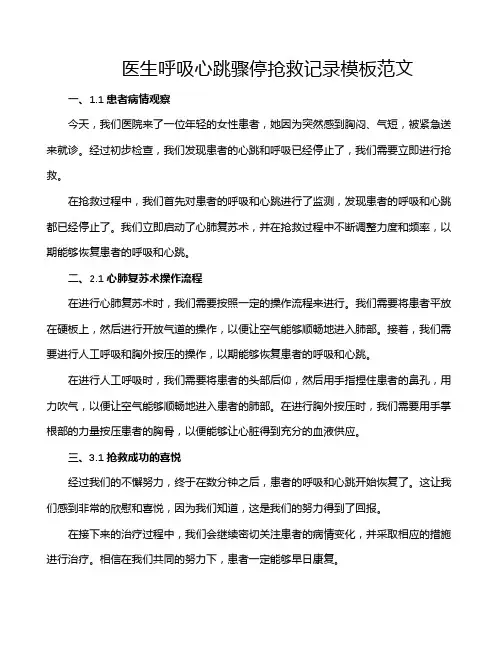 医生呼吸心跳骤停抢救记录模板范文

一、1.1 患者病情观察

今天，我们医院来了一位年轻的女性患者，她因为突然感到胸闷、气短，被紧急送来就诊。经过初步检查，我们发现患者的心跳和呼吸已经停止了，我们需要立即进行抢救。

在抢救过程中，我们首先对患者的呼吸和心跳进行了监测，发现患者的呼吸和心跳都已经停止了。我们立即启动了心肺复苏术，并在抢救过程中不断调整力度和频率，以期能够恢复患者的呼吸和心跳。

二、2.1 心肺复苏术操作流程

在进行心肺复苏术时，我们需要按照一定的操作流程来进行。我们需要将患者平放在硬板上，然后进行开放气道的操作，以便让空气能够顺畅地进入肺部。接着，我们需要进行人工呼吸和胸外按压的操作，以期能够恢复患者的呼吸和心跳。

在进行人工呼吸时，我们需要将患者的头部后仰，然后用手指捏住患者的鼻孔，用力吹气，以便让空气能够顺畅地进入患者的肺部。在进行胸外按压时，我们需要用手掌根部的力量按压患者的胸骨，以便能够让心脏得到充分的血液供应。

三、3.1 抢救成功的喜悦

经过我们的不懈努力，终于在数分钟之后，患者的呼吸和心跳开始恢复了。这让我们感到非常的欣慰和喜悦，因为我们知道，这是我们的努力得到了回报。

在接下来的治疗过程中，我们会继续密切关注患者的病情变化，并采取相应的措施进行治疗。相信在我们共同的努力下，患者一定能够早日康复。